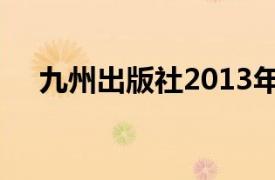 九州出版社2013年